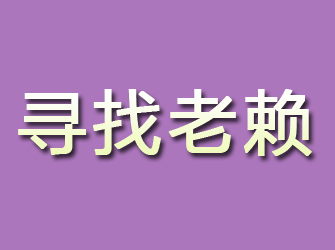 寻找老赖